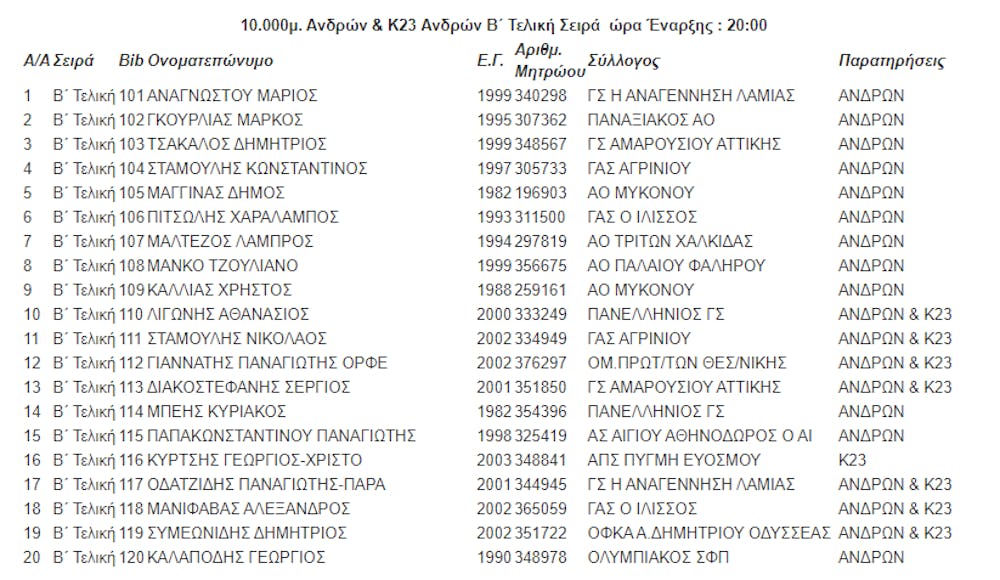 10.000μ. Ανδρών & Κ23 Ανδρών Β΄ Τελική Σειρά ώρα Έναρξης : 20:00

| Α/Α | Σειρά | Bib | Ονοματεπώνυμο | Ε.Γ. | Αριθμ. Μητρώου | Σύλλογος | Παρατηρήσεις |
|---|---|---|---|---|---|---|---|
| 1 | Β΄ Τελική | 101 | ΑΝΑΓΝΩΣΤΟΥ ΜΑΡΙΟΣ | 1999 | 340298 | ΓΣ Η ΑΝΑΓΕΝΝΗΣΗ ΛΑΜΙΑΣ | ΑΝΔΡΩΝ |
| 2 | Β΄ Τελική | 102 | ΓΚΟΥΡΛΙΑΣ ΜΑΡΚΟΣ | 1995 | 307362 | ΠΑΝΑΞΙΑΚΟΣ ΑΟ | ΑΝΔΡΩΝ |
| 3 | Β΄ Τελική | 103 | ΤΣΑΚΑΛΟΣ ΔΗΜΗΤΡΙΟΣ | 1999 | 348567 | ΓΣ ΑΜΑΡΟΥΣΙΟΥ ΑΤΤΙΚΗΣ | ΑΝΔΡΩΝ |
| 4 | Β΄ Τελική | 104 | ΣΤΑΜΟΥΛΗΣ ΚΩΝΣΤΑΝΤΙΝΟΣ | 1997 | 305733 | ΓΑΣ ΑΓΡΙΝΙΟΥ | ΑΝΔΡΩΝ |
| 5 | Β΄ Τελική | 105 | ΜΑΓΓΙΝΑΣ ΔΗΜΟΣ | 1982 | 196903 | ΑΟ ΜΥΚΟΝΟΥ | ΑΝΔΡΩΝ |
| 6 | Β΄ Τελική | 106 | ΠΙΤΣΩΛΗΣ ΧΑΡΑΛΑΜΠΟΣ | 1993 | 311500 | ΓΑΣ Ο ΙΛΙΣΣΟΣ | ΑΝΔΡΩΝ |
| 7 | Β΄ Τελική | 107 | ΜΑΛΤΕΖΟΣ ΛΑΜΠΡΟΣ | 1994 | 297819 | ΑΟ ΤΡΙΤΩΝ ΧΑΛΚΙΔΑΣ | ΑΝΔΡΩΝ |
| 8 | Β΄ Τελική | 108 | ΜΑΝΚΟ ΤΖΟΥΛΙΑΝΟ | 1999 | 356675 | ΑΟ ΠΑΛΑΙΟΥ ΦΑΛΗΡΟΥ | ΑΝΔΡΩΝ |
| 9 | Β΄ Τελική | 109 | ΚΑΛΛΙΑΣ ΧΡΗΣΤΟΣ | 1988 | 259161 | ΑΟ ΜΥΚΟΝΟΥ | ΑΝΔΡΩΝ |
| 10 | Β΄ Τελική | 110 | ΛΙΓΩΝΗΣ ΑΘΑΝΑΣΙΟΣ | 2000 | 333249 | ΠΑΝΕΛΛΗΝΙΟΣ ΓΣ | ΑΝΔΡΩΝ & Κ23 |
| 11 | Β΄ Τελική | 111 | ΣΤΑΜΟΥΛΗΣ ΝΙΚΟΛΑΟΣ | 2002 | 334949 | ΓΑΣ ΑΓΡΙΝΙΟΥ | ΑΝΔΡΩΝ & Κ23 |
| 12 | Β΄ Τελική | 112 | ΓΙΑΝΝΑΤΗΣ ΠΑΝΑΓΙΩΤΗΣ ΟΡΦΕ | 2002 | 376297 | ΟΜ.ΠΡΩΤ/ΤΩΝ ΘΕΣ/ΝΙΚΗΣ | ΑΝΔΡΩΝ & Κ23 |
| 13 | Β΄ Τελική | 113 | ΔΙΑΚΟΣΤΕΦΑΝΗΣ ΣΕΡΓΙΟΣ | 2001 | 351850 | ΓΣ ΑΜΑΡΟΥΣΙΟΥ ΑΤΤΙΚΗΣ | ΑΝΔΡΩΝ & Κ23 |
| 14 | Β΄ Τελική | 114 | ΜΠΕΗΣ ΚΥΡΙΑΚΟΣ | 1982 | 354396 | ΠΑΝΕΛΛΗΝΙΟΣ ΓΣ | ΑΝΔΡΩΝ |
| 15 | Β΄ Τελική | 115 | ΠΑΠΑΚΩΝΣΤΑΝΤΙΝΟΥ ΠΑΝΑΓΙΩΤΗΣ | 1998 | 325419 | ΑΣ ΑΙΓΙΟΥ ΑΘΗΝΟΔΩΡΟΣ Ο ΑΙ | ΑΝΔΡΩΝ |
| 16 | Β΄ Τελική | 116 | ΚΥΡΤΣΗΣ ΓΕΩΡΓΙΟΣ-ΧΡΙΣΤΟ | 2003 | 348841 | ΑΠΣ ΠΥΓΜΗ ΕΥΟΣΜΟΥ | Κ23 |
| 17 | Β΄ Τελική | 117 | ΟΔΑΤΖΙΔΗΣ ΠΑΝΑΓΙΩΤΗΣ-ΠΑΡΑ | 2001 | 344945 | ΓΣ Η ΑΝΑΓΕΝΝΗΣΗ ΛΑΜΙΑΣ | ΑΝΔΡΩΝ & Κ23 |
| 18 | Β΄ Τελική | 118 | ΜΑΝΙΦΑΒΑΣ ΑΛΕΞΑΝΔΡΟΣ | 2002 | 365059 | ΓΑΣ Ο ΙΛΙΣΣΟΣ | ΑΝΔΡΩΝ & Κ23 |
| 19 | Β΄ Τελική | 119 | ΣΥΜΕΩΝΙΔΗΣ ΔΗΜΗΤΡΙΟΣ | 2002 | 351722 | ΟΦΚΑ Α.ΔΗΜΗΤΡΙΟΥ ΟΔΥΣΣΕΑΣ | ΑΝΔΡΩΝ & Κ23 |
| 20 | Β΄ Τελική | 120 | ΚΑΛΑΠΟΔΗΣ ΓΕΩΡΓΙΟΣ | 1990 | 348978 | ΟΛΥΜΠΙΑΚΟΣ ΣΦΠ | ΑΝΔΡΩΝ |